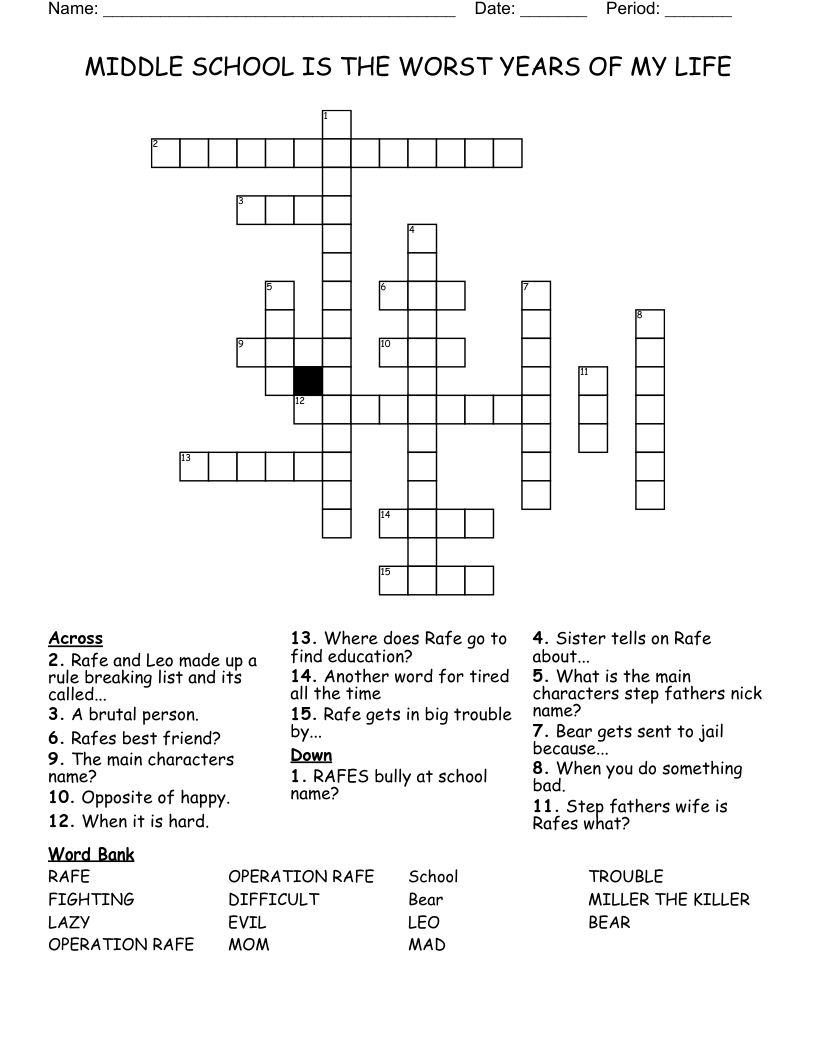 Name: ______________________________________ Date: _______ Period: _______

MIDDLE SCHOOL IS THE WORST YEARS OF MY LIFE

1
2
3
4
5
6
7
8
9
10
11
12
13
14
15

Across
2. Rafe and Leo made up a rule breaking list and its called...
3. A brutal person.
6. Rafes best friend?
9. The main characters name?
10. Opposite of happy.
12. When it is hard.
13. Where does Rafe go to find education?
14. Another word for tired all the time
15. Rafe gets in big trouble by...

Down
1. RAFES bully at school name?
4. Sister tells on Rafe about...
5. What is the main characters step fathers nick name?
7. Bear gets sent to jail because...
8. When you do something bad.
11. Step fathers wife is Rafes what?

Word Bank
RAFE
FIGHTING
LAZY
OPERATION RAFE
OPERATION RAFE
DIFFICULT
EVIL
MOM
School
Bear
LEO
MAD
TROUBLE
MILLER THE KILLER
BEAR